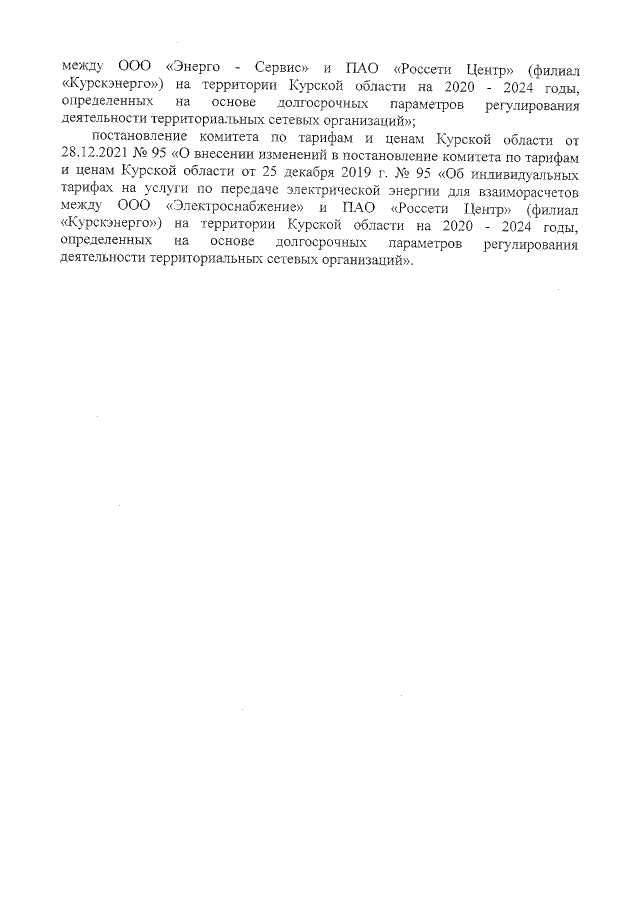 между ООО «Энерго - Сервис» и ПАО «Россети Центр» (филиал «Курскэнерго») на территории Курской области на 2020 - 2024 годы, определенных на основе долгосрочных параметров регулирования деятельности территориальных сетевых организаций»;

постановление комитета по тарифам и ценам Курской области от 28.12.2021 № 95 «О внесении изменений в постановление комитета по тарифам и ценам Курской области от 25 декабря 2019 г. № 95 «Об индивидуальных тарифах на услуги по передаче электрической энергии для взаиморасчетов между ООО «Электроснабжение» и ПАО «Россети Центр» (филиал «Курскэнерго») на территории Курской области на 2020 - 2024 годы, определенных на основе долгосрочных параметров регулирования деятельности территориальных сетевых организаций».